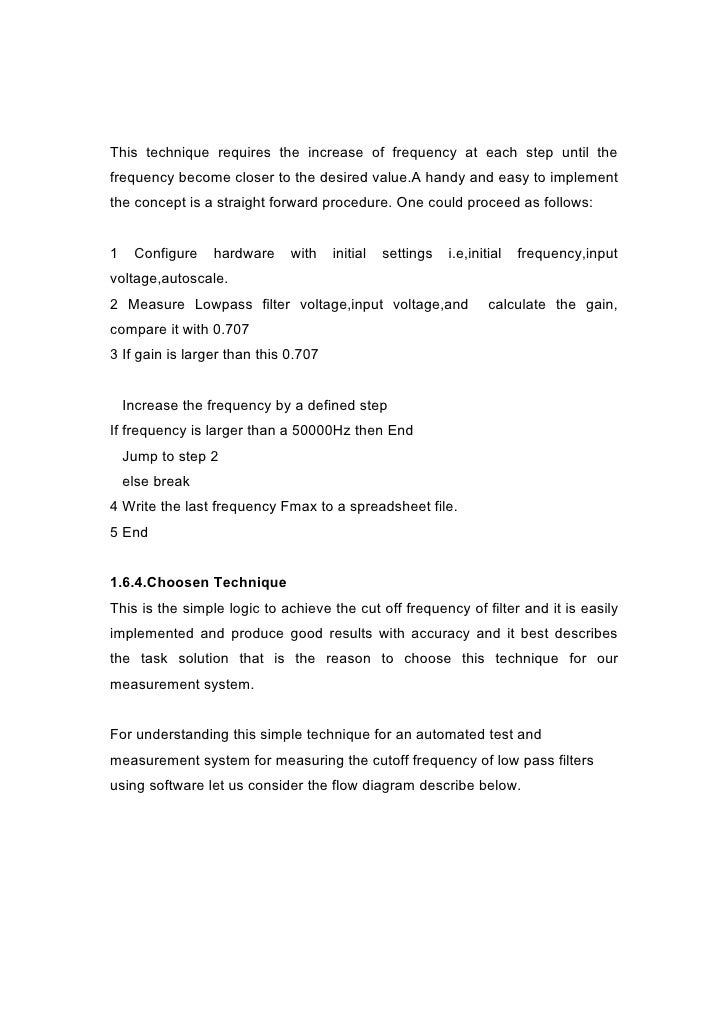 This technique requires the increase of frequency at each step until the frequency become closer to the desired value.A handy and easy to implement the concept is a straight forward procedure. One could proceed as follows:

1 Configure hardware with initial settings i.e,initial frequency,input voltage,autoscale.
2 Measure Lowpass filter voltage,input voltage,and calculate the gain, compare it with 0.707
3 If gain is larger than this 0.707

Increase the frequency by a defined step
If frequency is larger than a 50000Hz then End
Jump to step 2
else break
4 Write the last frequency Fmax to a spreadsheet file.
5 End

1.6.4.Choosen Technique
This is the simple logic to achieve the cut off frequency of filter and it is easily implemented and produce good results with accuracy and it best describes the task solution that is the reason to choose this technique for our measurement system.

For understanding this simple technique for an automated test and measurement system for measuring the cutoff frequency of low pass filters using software let us consider the flow diagram describe below.